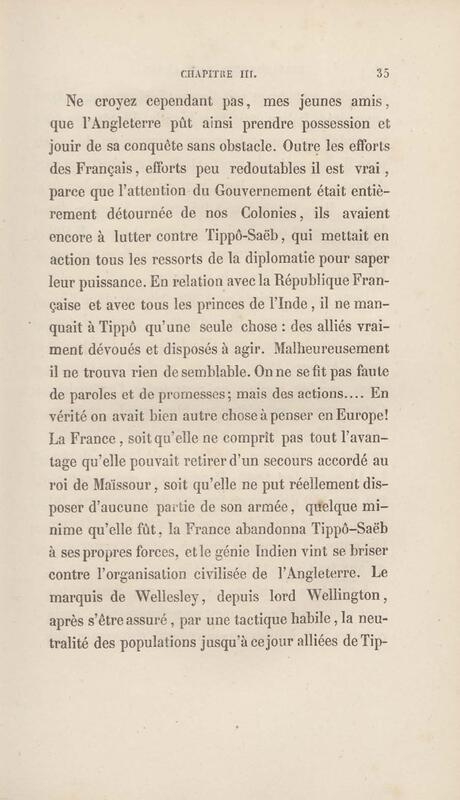 CHAPITRE III. 35

Ne croyez cependant pas, mes jeunes amis, que l'Angleterre pût ainsi prendre possession et jouir de sa conquête sans obstacle. Outre les efforts des Français, efforts peu redoutables il est vrai, parce que l'attention du Gouvernement était entièrement détournée de nos Colonies, ils avaient encore à lutter contre Tippô-Saëb, qui mettait en action tous les ressorts de la diplomatie pour saper leur puissance. En relation avec la République Française et avec tous les princes de l'Inde, il ne manquait à Tippô qu'une seule chose : des alliés vraiment dévoués et disposés à agir. Malheureusement il ne trouva rien de semblable. On ne se fit pas faute de paroles et de promesses; mais des actions.... En vérité on avait bien autre chose à penser en Europe! La France, soit qu'elle ne comprît pas tout l'avantage qu'elle pouvait retirer d'un secours accordé au roi de Maïssour, soit qu'elle ne put réellement disposer d'aucune partie de son armée, quelque minime qu'elle fût, la France abandonna Tippô-Saëb à ses propres forces, et le génie Indien vint se briser contre l'organisation civilisée de l'Angleterre. Le marquis de Wellesley, depuis lord Wellington, après s'être assuré, par une tactique habile, la neutralité des populations jusqu'à ce jour alliées de Tip-